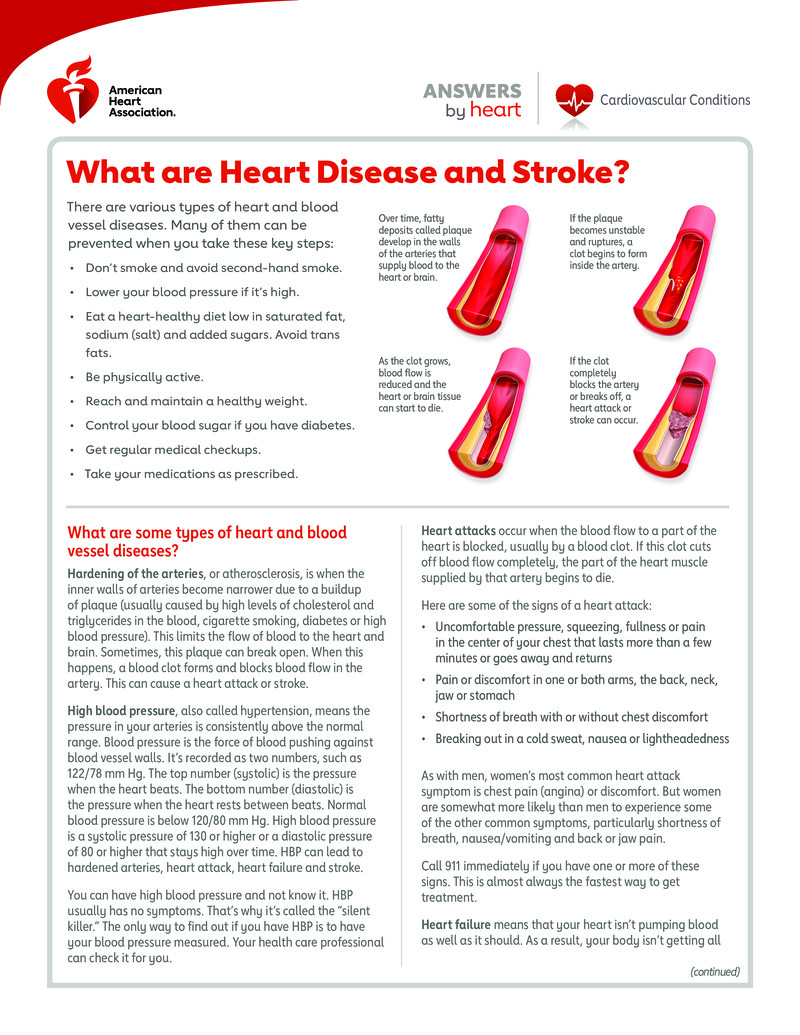 American Heart Association.

ANSWERS by heart

Cardiovascular Conditions

What are Heart Disease and Stroke?

There are various types of heart and blood vessel diseases. Many of them can be prevented when you take these key steps:

• Don't smoke and avoid second-hand smoke.
• Lower your blood pressure if it's high.
• Eat a heart-healthy diet low in saturated fat, sodium (salt) and added sugars. Avoid trans fats.
• Be physically active.
• Reach and maintain a healthy weight.
• Control your blood sugar if you have diabetes.
• Get regular medical checkups.
• Take your medications as prescribed.

Over time, fatty deposits called plaque develop in the walls of the arteries that supply blood to the heart or brain.

If the plaque becomes unstable and ruptures, a clot begins to form inside the artery.

As the clot grows, blood flow is reduced and the heart or brain tissue can start to die.

If the clot completely blocks the artery or breaks off, a heart attack or stroke can occur.

What are some types of heart and blood vessel diseases?

Hardening of the arteries, or atherosclerosis, is when the inner walls of arteries become narrower due to a buildup of plaque (usually caused by high levels of cholesterol and triglycerides in the blood, cigarette smoking, diabetes or high blood pressure). This limits the flow of blood to the heart and brain. Sometimes, this plaque can break open. When this happens, a blood clot forms and blocks blood flow in the artery. This can cause a heart attack or stroke.

High blood pressure, also called hypertension, means the pressure in your arteries is consistently above the normal range. Blood pressure is the force of blood pushing against blood vessel walls. It's recorded as two numbers, such as 122/78 mm Hg. The top number (systolic) is the pressure when the heart beats. The bottom number (diastolic) is the pressure when the heart rests between beats. Normal blood pressure is below 120/80 mm Hg. High blood pressure is a systolic pressure of 130 or higher or a diastolic pressure of 80 or higher that stays high over time. HBP can lead to hardened arteries, heart attack, heart failure and stroke.

You can have high blood pressure and not know it. HBP usually has no symptoms. That's why it's called the "silent killer." The only way to find out if you have HBP is to have your blood pressure measured. Your health care professional can check it for you.

Heart attacks occur when the blood flow to a part of the heart is blocked, usually by a blood clot. If this clot cuts off blood flow completely, the part of the heart muscle supplied by that artery begins to die.

Here are some of the signs of a heart attack:

• Uncomfortable pressure, squeezing, fullness or pain in the center of your chest that lasts more than a few minutes or goes away and returns
• Pain or discomfort in one or both arms, the back, neck, jaw or stomach
• Shortness of breath with or without chest discomfort
• Breaking out in a cold sweat, nausea or lightheadedness

As with men, women's most common heart attack symptom is chest pain (angina) or discomfort. But women are somewhat more likely than men to experience some of the other common symptoms, particularly shortness of breath, nausea/vomiting and back or jaw pain.

Call 911 immediately if you have one or more of these signs. This is almost always the fastest way to get treatment.

Heart failure means that your heart isn't pumping blood as well as it should. As a result, your body isn't getting all

(continued)